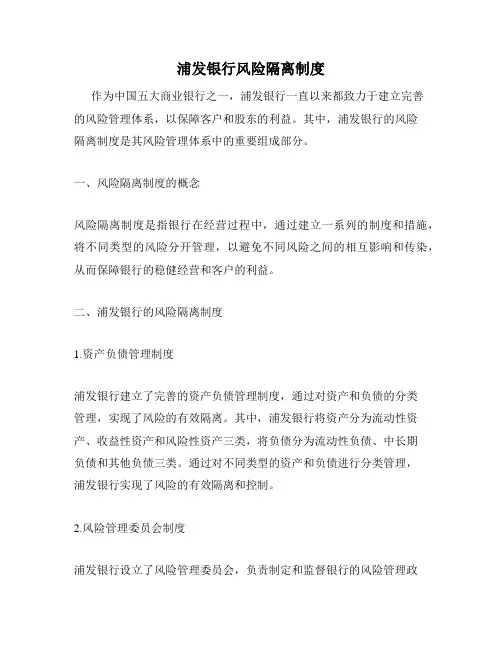 浦发银行风险隔离制度

作为中国五大商业银行之一，浦发银行一直以来都致力于建立完善的风险管理体系，以保障客户和股东的利益。其中，浦发银行的风险隔离制度是其风险管理体系中的重要组成部分。

一、风险隔离制度的概念

风险隔离制度是指银行在经营过程中，通过建立一系列的制度和措施，将不同类型的风险分开管理，以避免不同风险之间的相互影响和传染，从而保障银行的稳健经营和客户的利益。

二、浦发银行的风险隔离制度

1.资产负债管理制度

浦发银行建立了完善的资产负债管理制度，通过对资产和负债的分类管理，实现了风险的有效隔离。其中，浦发银行将资产分为流动性资产、收益性资产和风险性资产三类，将负债分为流动性负债、中长期负债和其他负债三类。通过对不同类型的资产和负债进行分类管理，浦发银行实现了风险的有效隔离和控制。

2.风险管理委员会制度

浦发银行设立了风险管理委员会，负责制定和监督银行的风险管理政